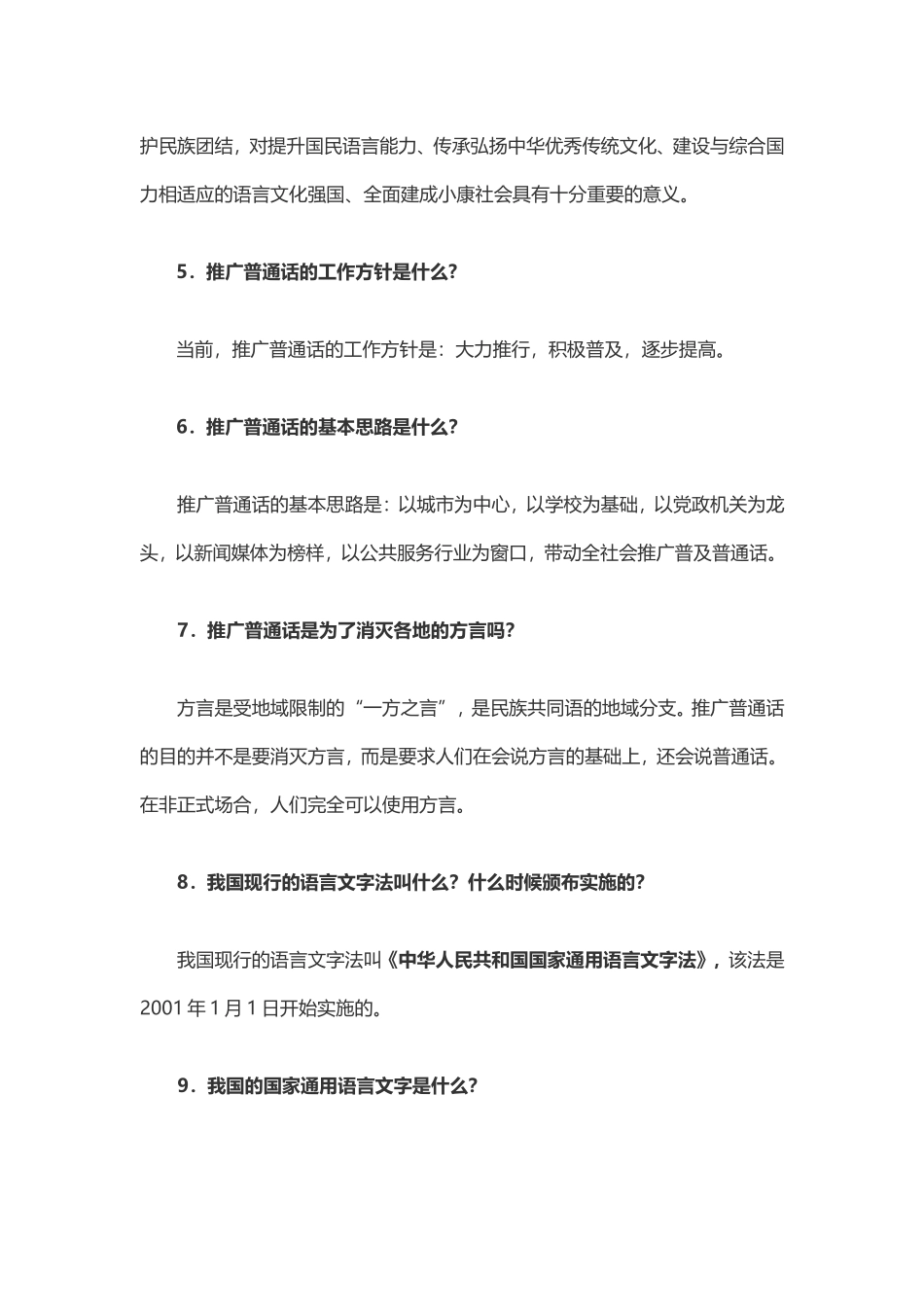 护民族团结，对提升国民语言能力、传承弘扬中华优秀传统文化、建设与综合国力相适应的语言文化强国、全面建成小康社会具有十分重要的意义。

5．推广普通话的工作方针是什么？

当前，推广普通话的工作方针是：大力推行，积极普及，逐步提高。

6．推广普通话的基本思路是什么？

推广普通话的基本思路是：以城市为中心，以学校为基础，以党政机关为龙头，以新闻媒体为榜样，以公共服务行业为窗口，带动全社会推广普及普通话。

7．推广普通话是为了消灭各地的方言吗？

方言是受地域限制的“一方之言”，是民族共同语的地域分支。推广普通话的目的并不是要消灭方言，而是要求人们在会说方言的基础上，还会说普通话。在非正式场合，人们完全可以使用方言。

8．我国现行的语言文字法叫什么？什么时候颁布实施的？

我国现行的语言文字法叫《中华人民共和国国家通用语言文字法》，该法是2001年1月1日开始实施的。

9．我国的国家通用语言文字是什么？